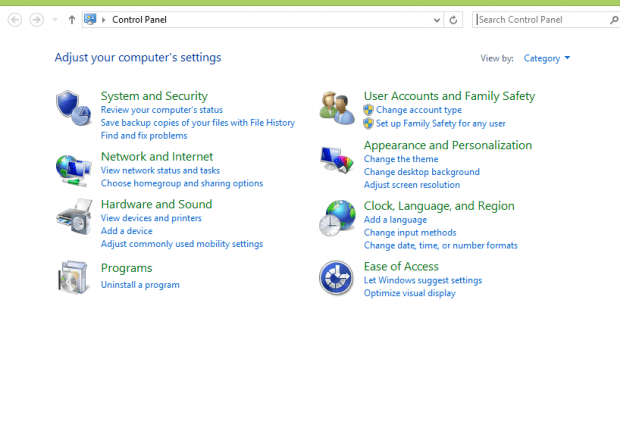 Control Panel

Search Control Panel

Adjust your computer's settings

View by: Category

System and Security
Review your computer's status
Save backup copies of your files with File History
Find and fix problems

Network and Internet
View network status and tasks
Choose homegroup and sharing options

Hardware and Sound
View devices and printers
Add a device
Adjust commonly used mobility settings

Programs
Uninstall a program

User Accounts and Family Safety
Change account type
Set up Family Safety for any user

Appearance and Personalization
Change the theme
Change desktop background
Adjust screen resolution

Clock, Language, and Region
Add a language
Change input methods
Change date, time, or number formats

Ease of Access
Let Windows suggest settings
Optimize visual display